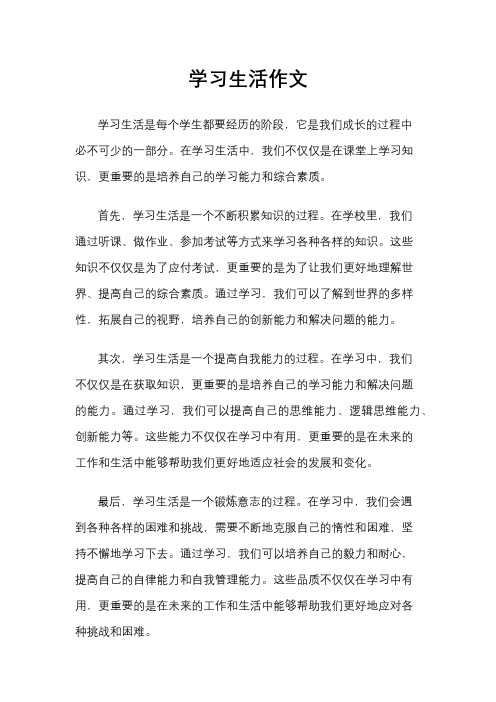 学习生活作文

学习生活是每个学生都要经历的阶段，它是我们成长的过程中必不可少的一部分。在学习生活中，我们不仅仅是在课堂上学习知识，更重要的是培养自己的学习能力和综合素质。

首先，学习生活是一个不断积累知识的过程。在学校里，我们通过听课、做作业、参加考试等方式来学习各种各样的知识。这些知识不仅仅是为了应付考试，更重要的是为了让我们更好地理解世界、提高自己的综合素质。通过学习，我们可以了解到世界的多样性，拓展自己的视野，培养自己的创新能力和解决问题的能力。

其次，学习生活是一个提高自我能力的过程。在学习中，我们不仅仅是在获取知识，更重要的是培养自己的学习能力和解决问题的能力。通过学习，我们可以提高自己的思维能力、逻辑思维能力、创新能力等。这些能力不仅仅在学习中有用，更重要的是在未来的工作和生活中能够帮助我们更好地适应社会的发展和变化。

最后，学习生活是一个锻炼意志的过程。在学习中，我们会遇到各种各样的困难和挑战，需要不断地克服自己的惰性和困难，坚持不懈地学习下去。通过学习，我们可以培养自己的毅力和耐心，提高自己的自律能力和自我管理能力。这些品质不仅仅在学习中有用，更重要的是在未来的工作和生活中能够帮助我们更好地应对各种挑战和困难。